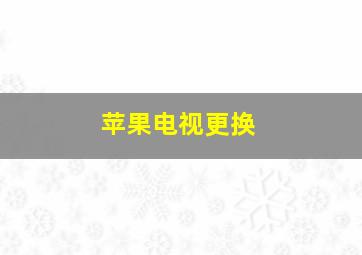 苹果电视更换